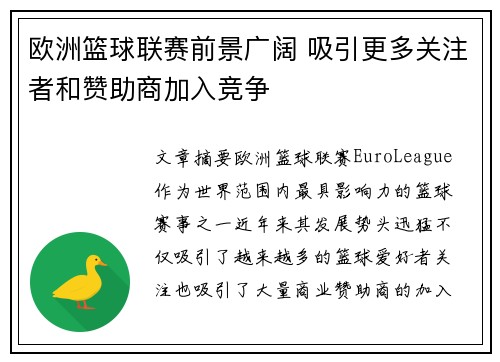 欧洲篮球联赛前景广阔 吸引更多关注者和赞助商加入竞争

文章摘要欧洲篮球联赛EuroLeague作为世界范围内最具影响力的篮球赛事之一近年来其发展势头迅猛不仅吸引了越来越多的篮球爱好者关注也吸引了大量商业赞助商的加入